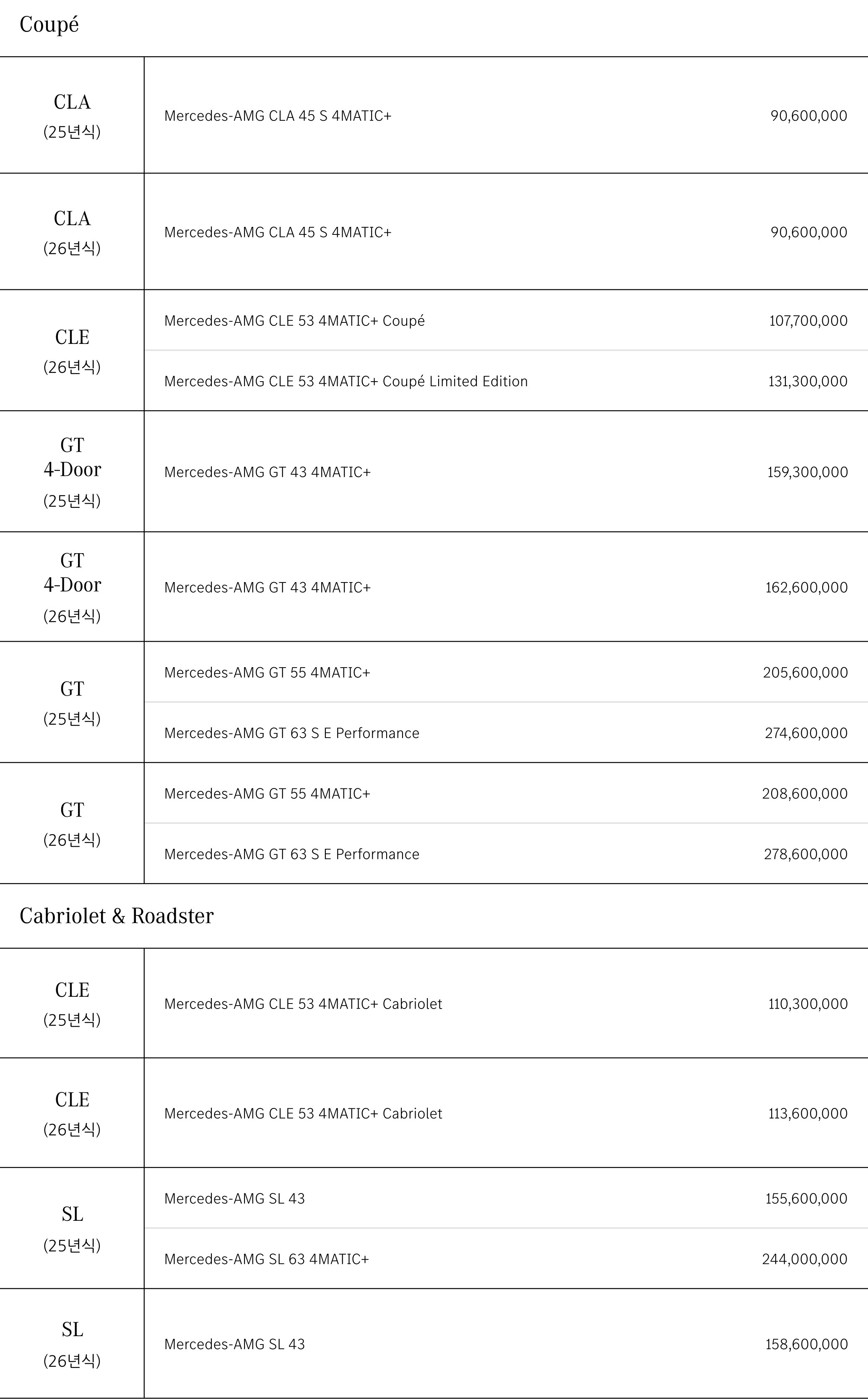 Coupé

| | | |
|---|---|---|
| CLA (25년식) | Mercedes-AMG CLA 45 S 4MATIC+ | 90,600,000 |
| CLA (26년식) | Mercedes-AMG CLA 45 S 4MATIC+ | 90,600,000 |
| CLE (26년식) | Mercedes-AMG CLE 53 4MATIC+ Coupé | 107,700,000 |
| | Mercedes-AMG CLE 53 4MATIC+ Coupé Limited Edition | 131,300,000 |
| GT 4-Door (25년식) | Mercedes-AMG GT 43 4MATIC+ | 159,300,000 |
| GT 4-Door (26년식) | Mercedes-AMG GT 43 4MATIC+ | 162,600,000 |
| GT (25년식) | Mercedes-AMG GT 55 4MATIC+ | 205,600,000 |
| | Mercedes-AMG GT 63 S E Performance | 274,600,000 |
| GT (26년식) | Mercedes-AMG GT 55 4MATIC+ | 208,600,000 |
| | Mercedes-AMG GT 63 S E Performance | 278,600,000 |

Cabriolet & Roadster

| | | |
|---|---|---|
| CLE (25년식) | Mercedes-AMG CLE 53 4MATIC+ Cabriolet | 110,300,000 |
| CLE (26년식) | Mercedes-AMG CLE 53 4MATIC+ Cabriolet | 113,600,000 |
| SL (25년식) | Mercedes-AMG SL 43 | 155,600,000 |
| | Mercedes-AMG SL 63 4MATIC+ | 244,000,000 |
| SL (26년식) | Mercedes-AMG SL 43 | 158,600,000 |